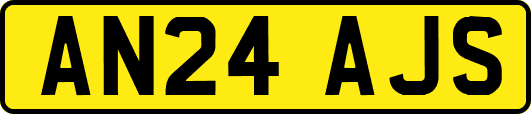 AN24 AJS